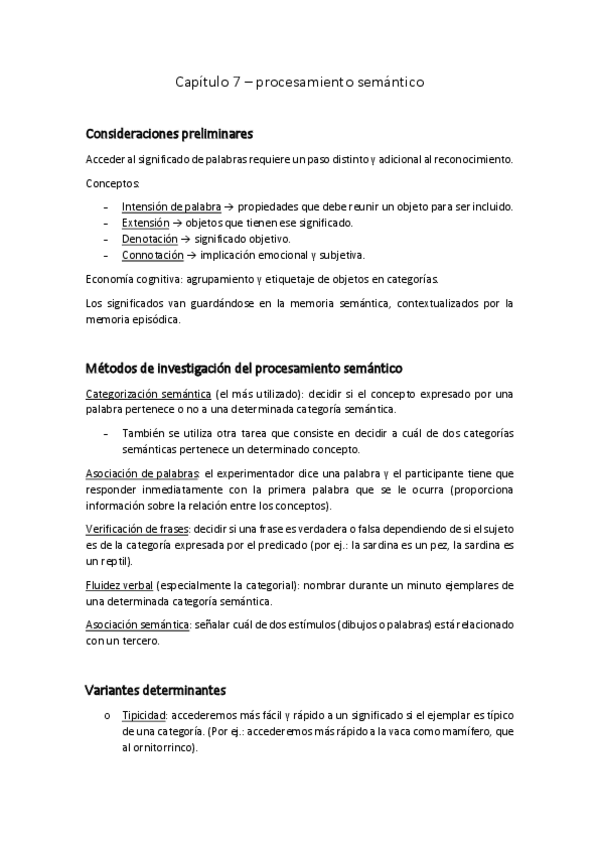 Capítulo 7 – procesamiento semántico

Consideraciones preliminares

Acceder al significado de palabras requiere un paso distinto y adicional al reconocimiento.

Conceptos:

- Intensión de palabra → propiedades que debe reunir un objeto para ser incluido.
- Extensión → objetos que tienen ese significado.
- Denotación → significado objetivo.
- Connotación → implicación emocional y subjetiva.

Economía cognitiva: agrupamiento y etiquetaje de objetos en categorías.

Los significados van guardándose en la memoria semántica, contextualizados por la memoria episódica.

Métodos de investigación del procesamiento semántico

Categorización semántica (el más utilizado): decidir si el concepto expresado por una palabra pertenece o no a una determinada categoría semántica.

- También se utiliza otra tarea que consiste en decidir a cuál de dos categorías semánticas pertenece un determinado concepto.

Asociación de palabras: el experimentador dice una palabra y el participante tiene que responder inmediatamente con la primera palabra que se le ocurra (proporciona información sobre la relación entre los conceptos).

Verificación de frases: decidir si una frase es verdadera o falsa dependiendo de si el sujeto es de la categoría expresada por el predicado (por ej.: la sardina es un pez, la sardina es un reptil).

Fluidez verbal (especialmente la categorial): nombrar durante un minuto ejemplares de una determinada categoría semántica.

Asociación semántica: señalar cuál de dos estímulos (dibujos o palabras) está relacionado con un tercero.

Variantes determinantes

o Tipicidad: accederemos más fácil y rápido a un significado si el ejemplar es típico de una categoría. (Por ej.: accederemos más rápido a la vaca como mamífero, que al ornitorrinco).